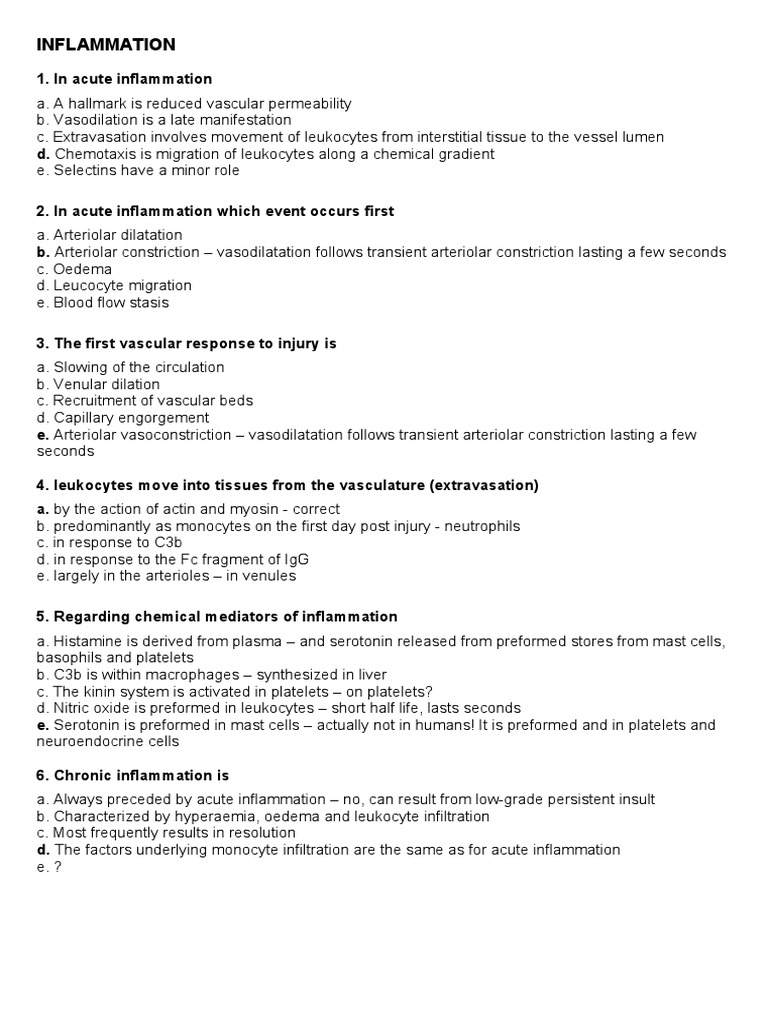 INFLAMMATION

1. In acute inflammation

a. A hallmark is reduced vascular permeability
b. Vasodilation is a late manifestation
c. Extravasation involves movement of leukocytes from interstitial tissue to the vessel lumen
d. Chemotaxis is migration of leukocytes along a chemical gradient
e. Selectins have a minor role

2. In acute inflammation which event occurs first

a. Arteriolar dilatation
b. Arteriolar constriction – vasodilatation follows transient arteriolar constriction lasting a few seconds
c. Oedema
d. Leucocyte migration
e. Blood flow stasis

3. The first vascular response to injury is

a. Slowing of the circulation
b. Venular dilation
c. Recruitment of vascular beds
d. Capillary engorgement
e. Arteriolar vasoconstriction – vasodilatation follows transient arteriolar constriction lasting a few seconds

4. leukocytes move into tissues from the vasculature (extravasation)

a. by the action of actin and myosin - correct
b. predominantly as monocytes on the first day post injury - neutrophils
c. in response to C3b
d. in response to the Fc fragment of IgG
e. largely in the arterioles – in venules

5. Regarding chemical mediators of inflammation

a. Histamine is derived from plasma – and serotonin released from preformed stores from mast cells, basophils and platelets
b. C3b is within macrophages – synthesized in liver
c. The kinin system is activated in platelets – on platelets?
d. Nitric oxide is preformed in leukocytes – short half life, lasts seconds
e. Serotonin is preformed in mast cells – actually not in humans! It is preformed and in platelets and neuroendocrine cells

6. Chronic inflammation is

a. Always preceded by acute inflammation – no, can result from low-grade persistent insult
b. Characterized by hyperaemia, oedema and leukocyte infiltration
c. Most frequently results in resolution
d. The factors underlying monocyte infiltration are the same as for acute inflammation
e. ?